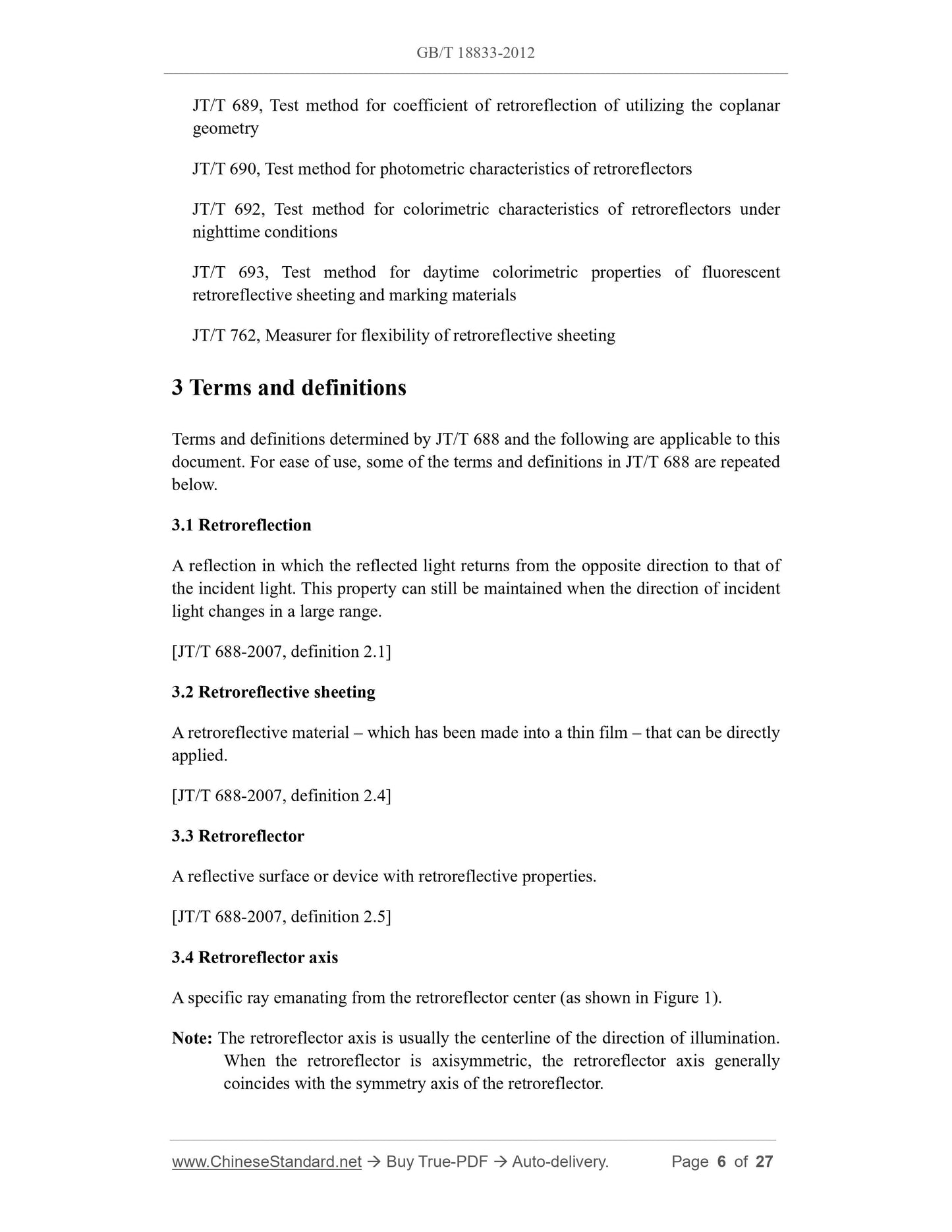 GB/T 18833-2012

JT/T 689, Test method for coefficient of retroreflection of utilizing the coplanar geometry

JT/T 690, Test method for photometric characteristics of retroreflectors

JT/T 692, Test method for colorimetric characteristics of retroreflectors under nighttime conditions

JT/T 693, Test method for daytime colorimetric properties of fluorescent retroreflective sheeting and marking materials

JT/T 762, Measurer for flexibility of retroreflective sheeting

3 Terms and definitions

Terms and definitions determined by JT/T 688 and the following are applicable to this document. For ease of use, some of the terms and definitions in JT/T 688 are repeated below.

3.1 Retroreflection

A reflection in which the reflected light returns from the opposite direction to that of the incident light. This property can still be maintained when the direction of incident light changes in a large range.

[JT/T 688-2007, definition 2.1]

3.2 Retroreflective sheeting

A retroreflective material – which has been made into a thin film – that can be directly applied.

[JT/T 688-2007, definition 2.4]

3.3 Retroreflector

A reflective surface or device with retroreflective properties.

[JT/T 688-2007, definition 2.5]

3.4 Retroreflector axis

A specific ray emanating from the retroreflector center (as shown in Figure 1).

Note: The retroreflector axis is usually the centerline of the direction of illumination. When the retroreflector is axisymmetric, the retroreflector axis generally coincides with the symmetry axis of the retroreflector.

www.ChineseStandard.net → Buy True-PDF → Auto-delivery. Page 6 of 27